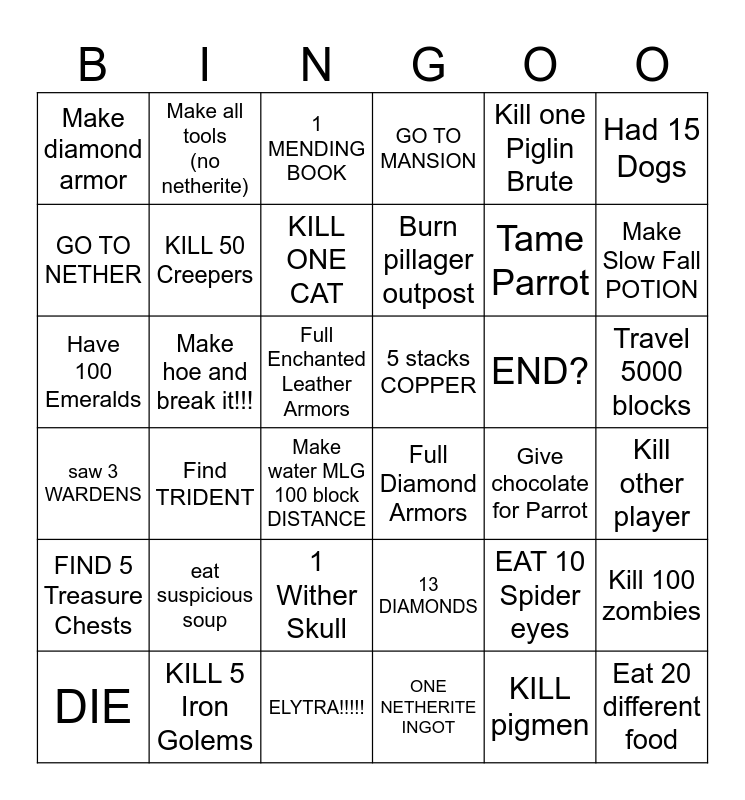 | B | I | N | G | O | O |
|---|---|---|---|---|---|
| Make diamond armor | Make all tools (no netherite) | 1 MENDING BOOK | GO TO MANSION | Kill one Piglin Brute | Had 15 Dogs |
| GO TO NETHER | KILL 50 Creepers | KILL ONE CAT | Burn pillager outpost | Tame Parrot | Make Slow Fall POTION |
| Have 100 Emeralds | Make hoe and break it!!! | Full Enchanted Leather Armors | 5 stacks COPPER | END? | Travel 5000 blocks |
| saw 3 WARDENS | Find TRIDENT | Make water MLG 100 block DISTANCE | Full Diamond Armors | Give chocolate for Parrot | Kill other player |
| FIND 5 Treasure Chests | eat suspicious soup | 1 Wither Skull | 13 DIAMONDS | EAT 10 Spider eyes | Kill 100 zombies |
| DIE | KILL 5 Iron Golems | ELYTRA!!!!! | ONE NETHERITE INGOT | KILL pigmen | Eat 20 different food |